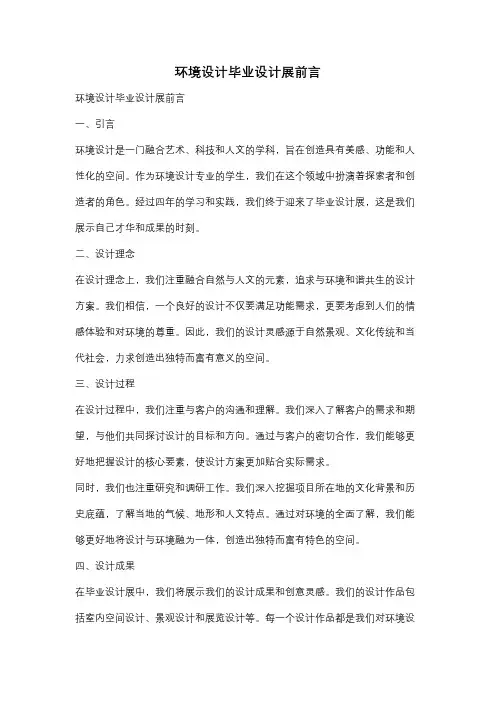 环境设计毕业设计展前言

环境设计毕业设计展前言

一、引言

环境设计是一门融合艺术、科技和人文的学科，旨在创造具有美感、功能和人性化的空间。作为环境设计专业的学生，我们在这个领域中扮演着探索者和创造者的角色。经过四年的学习和实践，我们终于迎来了毕业设计展，这是我们展示自己才华和成果的时刻。

二、设计理念

在设计理念上，我们注重融合自然与人文的元素，追求与环境和谐共生的设计方案。我们相信，一个良好的设计不仅要满足功能需求，更要考虑到人们的情感体验和对环境的尊重。因此，我们的设计灵感源于自然景观、文化传统和当代社会，力求创造出独特而富有意义的空间。

三、设计过程

在设计过程中，我们注重与客户的沟通和理解。我们深入了解客户的需求和期望，与他们共同探讨设计的目标和方向。通过与客户的密切合作，我们能够更好地把握设计的核心要素，使设计方案更加贴合实际需求。

同时，我们也注重研究和调研工作。我们深入挖掘项目所在地的文化背景和历史底蕴，了解当地的气候、地形和人文特点。通过对环境的全面了解，我们能够更好地将设计与环境融为一体，创造出独特而富有特色的空间。

四、设计成果

在毕业设计展中，我们将展示我们的设计成果和创意灵感。我们的设计作品包括室内空间设计、景观设计和展览设计等。每一个设计作品都是我们对环境设